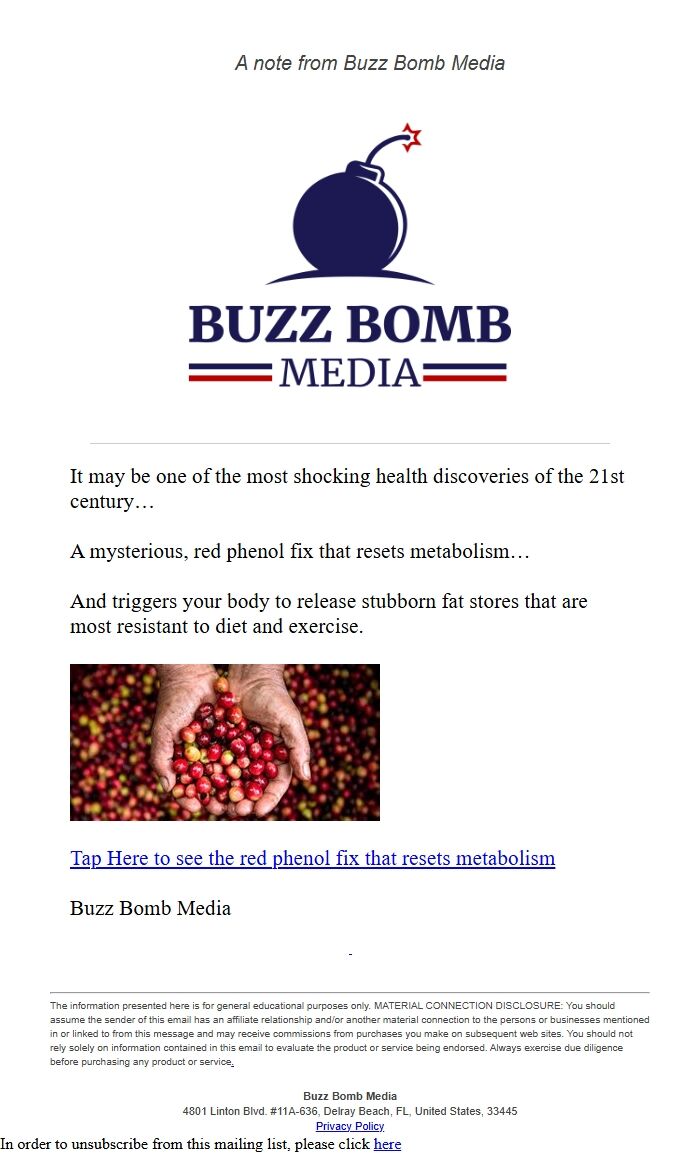 A note from Buzz Bomb Media

BUZZ BOMB
MEDIA

It may be one of the most shocking health discoveries of the 21st century…

A mysterious, red phenol fix that resets metabolism…

And triggers your body to release stubborn fat stores that are most resistant to diet and exercise.

Tap Here to see the red phenol fix that resets metabolism

Buzz Bomb Media

The information presented here is for general educational purposes only. MATERIAL CONNECTION DISCLOSURE: You should assume the sender of this email has an affiliate relationship and/or another material connection to the persons or businesses mentioned in or linked to from this message and may receive commissions from purchases you make on subsequent web sites. You should not rely solely on information contained in this email to evaluate the product or service being endorsed. Always exercise due diligence before purchasing any product or service.

Buzz Bomb Media
4801 Linton Blvd. #11A-636, Delray Beach, FL, United States, 33445
Privacy Policy
In order to unsubscribe from this mailing list, please click here